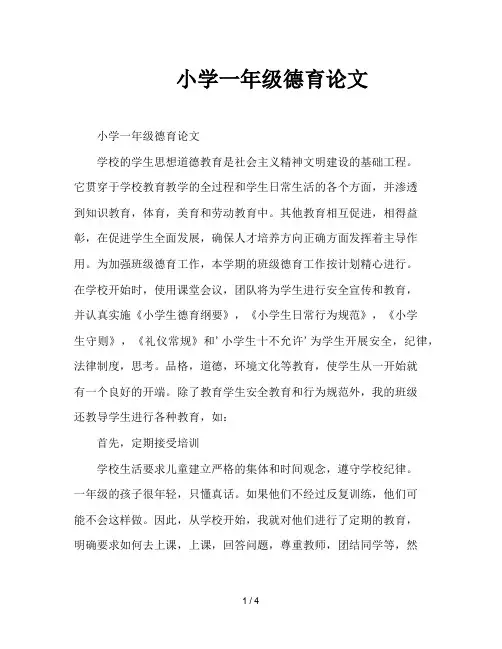 小学一年级德育论文

小学一年级德育论文

学校的学生思想道德教育是社会主义精神文明建设的基础工程。它贯穿于学校教育教学的全过程和学生日常生活的各个方面，并渗透到知识教育，体育，美育和劳动教育中。其他教育相互促进，相得益彰，在促进学生全面发展，确保人才培养方向正确方面发挥着主导作用。为加强班级德育工作，本学期的班级德育工作按计划精心进行。在学校开始时，使用课堂会议，团队将为学生进行安全宣传和教育，并认真实施《小学生德育纲要》，《小学生日常行为规范》，《小学生守则》，《礼仪常规》和'小学生十不允许'为学生开展安全，纪律，法律制度，思考。品格，道德，环境文化等教育，使学生从一开始就有一个良好的开端。除了教育学生安全教育和行为规范外，我的班级还教导学生进行各种教育，如：

首先，定期接受培训

学校生活要求儿童建立严格的集体和时间观念，遵守学校纪律。一年级的孩子很年轻，只懂真话。如果他们不经过反复训练，他们可能不会这样做。因此，从学校开始，我就对他们进行了定期的教育，明确要求如何去上课，上课，回答问题，尊重教师，团结同学等，然

1 / 4